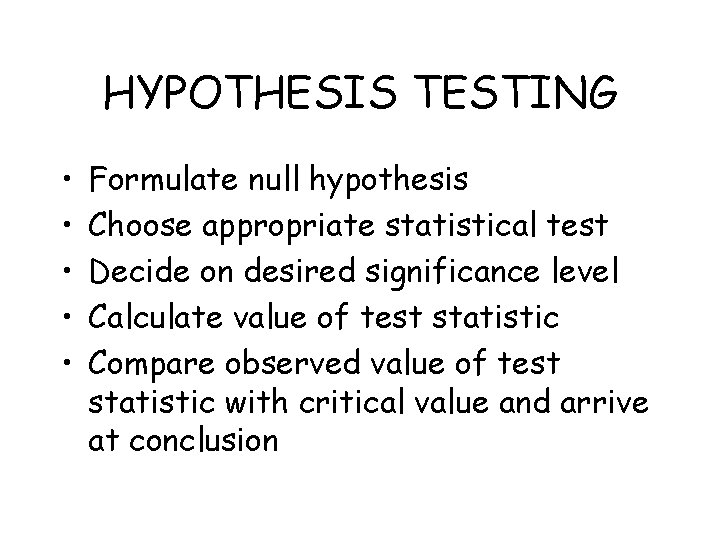 HYPOTHESIS TESTING

• Formulate null hypothesis
• Choose appropriate statistical test
• Decide on desired significance level
• Calculate value of test statistic
• Compare observed value of test statistic with critical value and arrive at conclusion